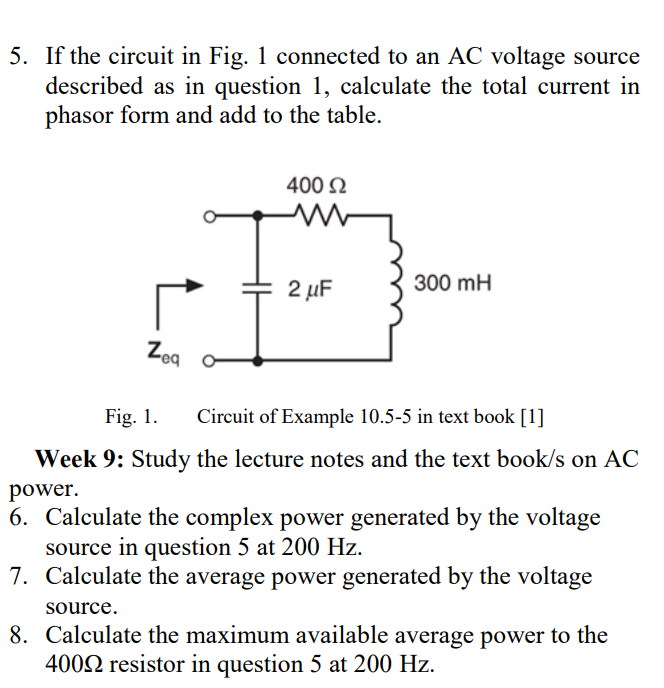 5. If the circuit in Fig. 1 connected to an AC voltage source described as in question 1, calculate the total current in phasor form and add to the table.

400 Ω

2 μF

300 mH

$Z_{eq}$

Fig. 1. Circuit of Example 10.5-5 in text book [1]

**Week 9:** Study the lecture notes and the text book/s on AC power.

6. Calculate the complex power generated by the voltage source in question 5 at 200 Hz.

7. Calculate the average power generated by the voltage source.

8. Calculate the maximum available average power to the 400Ω resistor in question 5 at 200 Hz.